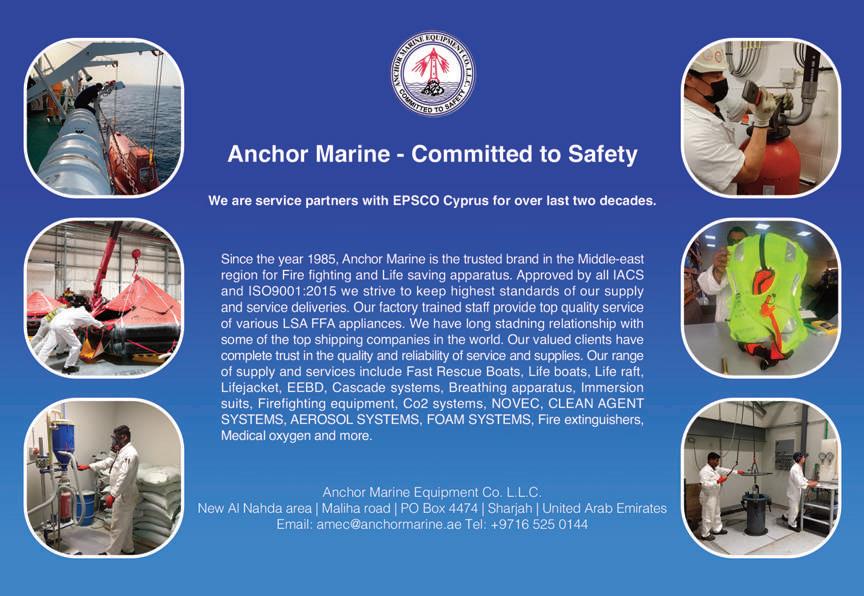 ANCHOR MARINE EQUIPMENT CO. L.L.C.
COMMITTED TO SAFETY

Anchor Marine - Committed to Safety

We are service partners with EPSCO Cyprus for over last two decades.

Since the year 1985, Anchor Marine is the trusted brand in the Middle-east region for Fire fighting and Life saving apparatus. Approved by all IACS and ISO9001:2015 we strive to keep highest standards of our supply and service deliveries. Our factory trained staff provide top quality service of various LSA FFA appliances. We have long stadning relationship with some of the top shipping companies in the world. Our valued clients have complete trust in the quality and reliability of service and supplies. Our range of supply and services include Fast Rescue Boats, Life boats, Life raft, Lifejacket, EEBD, Cascade systems, Breathing apparatus, Immersion suits, Firefighting equipment, Co2 systems, NOVEC, CLEAN AGENT SYSTEMS, AEROSOL SYSTEMS, FOAM SYSTEMS, Fire extinguishers, Medical oxygen and more.

Anchor Marine Equipment Co. L.L.C.
New Al Nahda area | Maliha road | PO Box 4474 | Sharjah | United Arab Emirates
Email: amec@anchormarine.ae Tel: +9716 525 0144